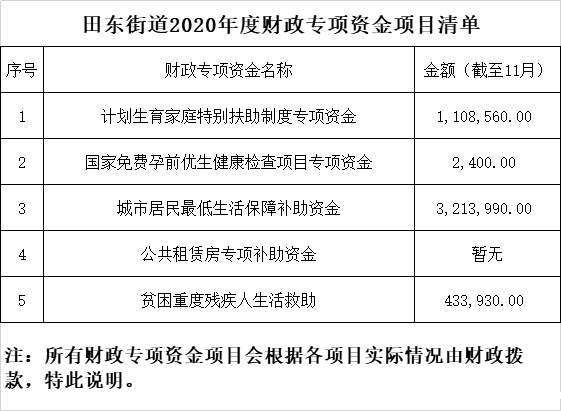 田东街道2020年度财政专项资金项目清单

| 序号 | 财政专项资金名称 | 金额（截至11月） |
|---|---|---|
| 1 | 计划生育家庭特别扶助制度专项资金 | 1,108,560.00 |
| 2 | 国家免费孕前优生健康检查项目专项资金 | 2,400.00 |
| 3 | 城市居民最低生活保障补助资金 | 3,213,990.00 |
| 4 | 公共租赁房专项补助资金 | 暂无 |
| 5 | 贫困重度残疾人生活救助 | 433,930.00 |

注：所有财政专项资金项目会根据各项目实际情况由财政拨款，特此说明。